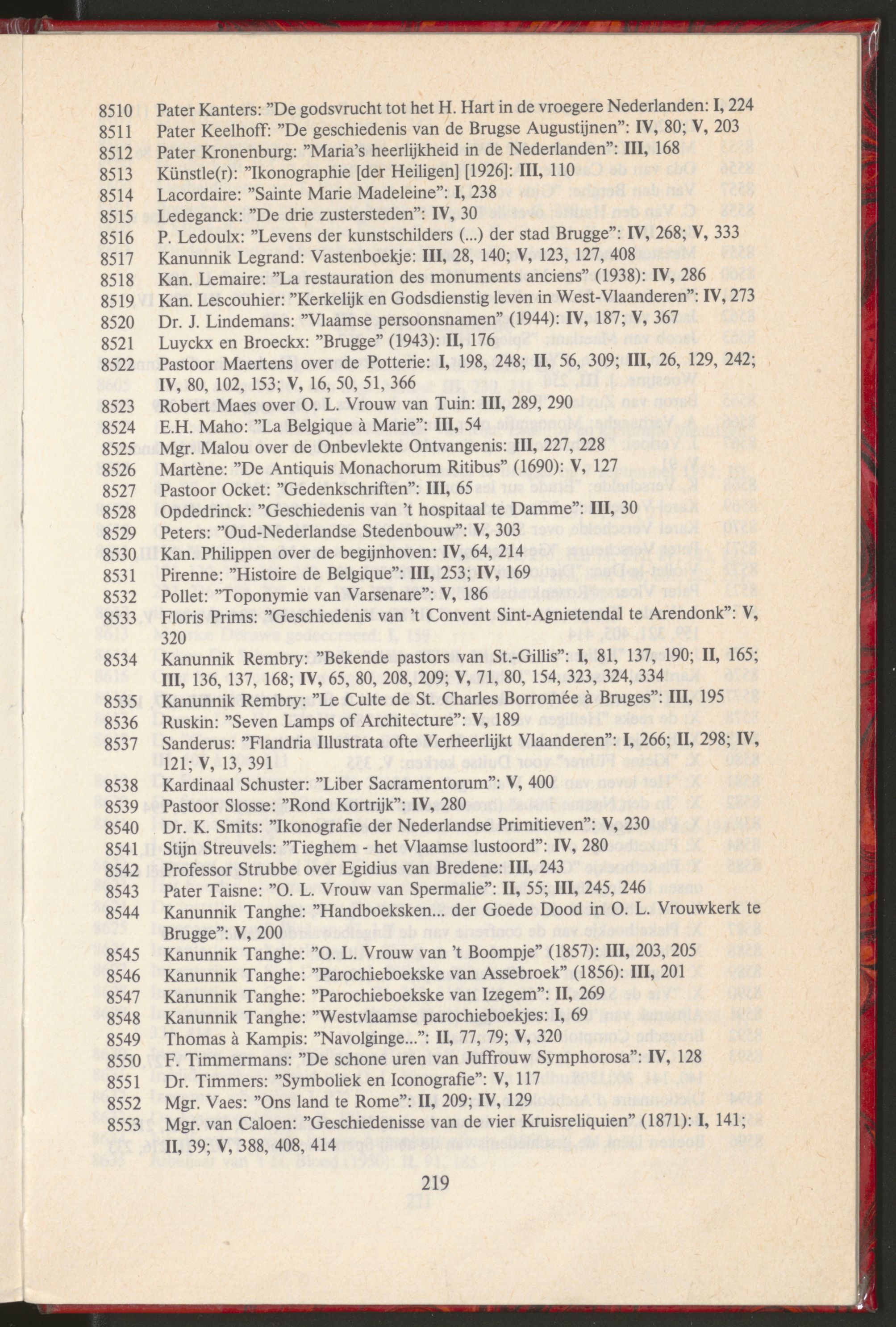 8510 Pater Kanters: "De godsvrucht tot het H. Hart in de vroegere Nederlanden: I, 224
8511 Pater Keelhoff: "De geschiedenis van de Brugse Augustijnen": IV, 80; V, 203
8512 Pater Kronenburg: "Maria's heerlijkheid in de Nederlanden": III, 168
8513 Künstle(r): "Ikonographie [der Heiligen] [1926]: III, 110
8514 Lacordaire: "Sainte Marie Madeleine": I, 238
8515 Ledeganck: "De drie zustersteden": IV, 30
8516 P. Ledoulx: "Levens der kunstschilders (...) der stad Brugge": IV, 268; V, 333
8517 Kanunnik Legrand: Vastenboekje: III, 28, 140; V, 123, 127, 408
8518 Kan. Lemaire: "La restauration des monuments anciens" (1938): IV, 286
8519 Kan. Lescouhier: "Kerkelijk en Godsdienstig leven in West-Vlaanderen": IV, 273
8520 Dr. J. Lindemans: "Vlaamse persoonsnamen" (1944): IV, 187; V, 367
8521 Luyckx en Broeckx: "Brugge" (1943): II, 176
8522 Pastoor Maertens over de Potterie: I, 198, 248; II, 56, 309; III, 26, 129, 242; IV, 80, 102, 153; V, 16, 50, 51, 366
8523 Robert Maes over O. L. Vrouw van Tuin: III, 289, 290
8524 E.H. Maho: "La Belgique à Marie": III, 54
8525 Mgr. Malou over de Onbevlekte Ontvangenis: III, 227, 228
8526 Martène: "De Antiquis Monachorum Ritibus" (1690): V, 127
8527 Pastoor Ocket: "Gedenkschriften": III, 65
8528 Opdedrinck: "Geschiedenis van 't hospitaal te Damme": III, 30
8529 Peters: "Oud-Nederlandse Stedenbouw": V, 303
8530 Kan. Philippen over de begijnhoven: IV, 64, 214
8531 Pirenne: "Histoire de Belgique": III, 253; IV, 169
8532 Pollet: "Toponymie van Varsenare": V, 186
8533 Floris Prims: "Geschiedenis van 't Convent Sint-Agnietendal te Arendonk": V, 320
8534 Kanunnik Rembry: "Bekende pastors van St.-Gillis": I, 81, 137, 190; II, 165; III, 136, 137, 168; IV, 65, 80, 208, 209; V, 71, 80, 154, 323, 324, 334
8535 Kanunnik Rembry: "Le Culte de St. Charles Borromée à Bruges": III, 195
8536 Ruskin: "Seven Lamps of Architecture": V, 189
8537 Sanderus: "Flandria Illustrata ofte Verheerlijkt Vlaanderen": I, 266; II, 298; IV, 121; V, 13, 391
8538 Kardinaal Schuster: "Liber Sacramentorum": V, 400
8539 Pastoor Slosse: "Rond Kortrijk": IV, 280
8540 Dr. K. Smits: "Ikonografie der Nederlandse Primitieven": V, 230
8541 Stijn Streuvels: "Tieghem - het Vlaamse lustoord": IV, 280
8542 Professor Strubbe over Egidius van Bredene: III, 243
8543 Pater Taisne: "O. L. Vrouw van Spermalie": II, 55; III, 245, 246
8544 Kanunnik Tanghe: "Handboeksken... der Goede Dood in O. L. Vrouwkerk te Brugge": V, 200
8545 Kanunnik Tanghe: "O. L. Vrouw van 't Boompje" (1857): III, 203, 205
8546 Kanunnik Tanghe: "Parochieboekske van Assebroek" (1856): III, 201
8547 Kanunnik Tanghe: "Parochieboekske van Izegem": II, 269
8548 Kanunnik Tanghe: "Westvlaamse parochieboekjes: I, 69
8549 Thomas à Kampis: "Navolginge...": II, 77, 79; V, 320
8550 F. Timmermans: "De schone uren van Juffrouw Symphorosa": IV, 128
8551 Dr. Timmers: "Symboliek en Iconografie": V, 117
8552 Mgr. Vaes: "Ons land te Rome": II, 209; IV, 129
8553 Mgr. van Caloen: "Geschiedenisse van de vier Kruisreliquien" (1871): I, 141; II, 39; V, 388, 408, 414

219